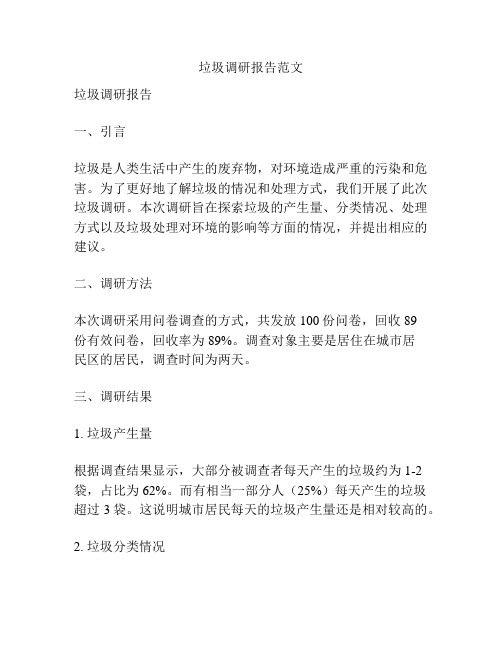 垃圾调研报告范文

垃圾调研报告

一、引言

垃圾是人类生活中产生的废弃物，对环境造成严重的污染和危害。为了更好地了解垃圾的情况和处理方式，我们开展了此次垃圾调研。本次调研旨在探索垃圾的产生量、分类情况、处理方式以及垃圾处理对环境的影响等方面的情况，并提出相应的建议。

二、调研方法

本次调研采用问卷调查的方式，共发放 100 份问卷，回收 89 份有效问卷，回收率为 89%。调查对象主要是居住在城市居民区的居民，调查时间为两天。

三、调研结果

1. 垃圾产生量

根据调查结果显示，大部分被调查者每天产生的垃圾约为 1-2 袋，占比为 62%。而有相当一部分人（25%）每天产生的垃圾超过 3 袋。这说明城市居民每天的垃圾产生量还是相对较高的。

2. 垃圾分类情况